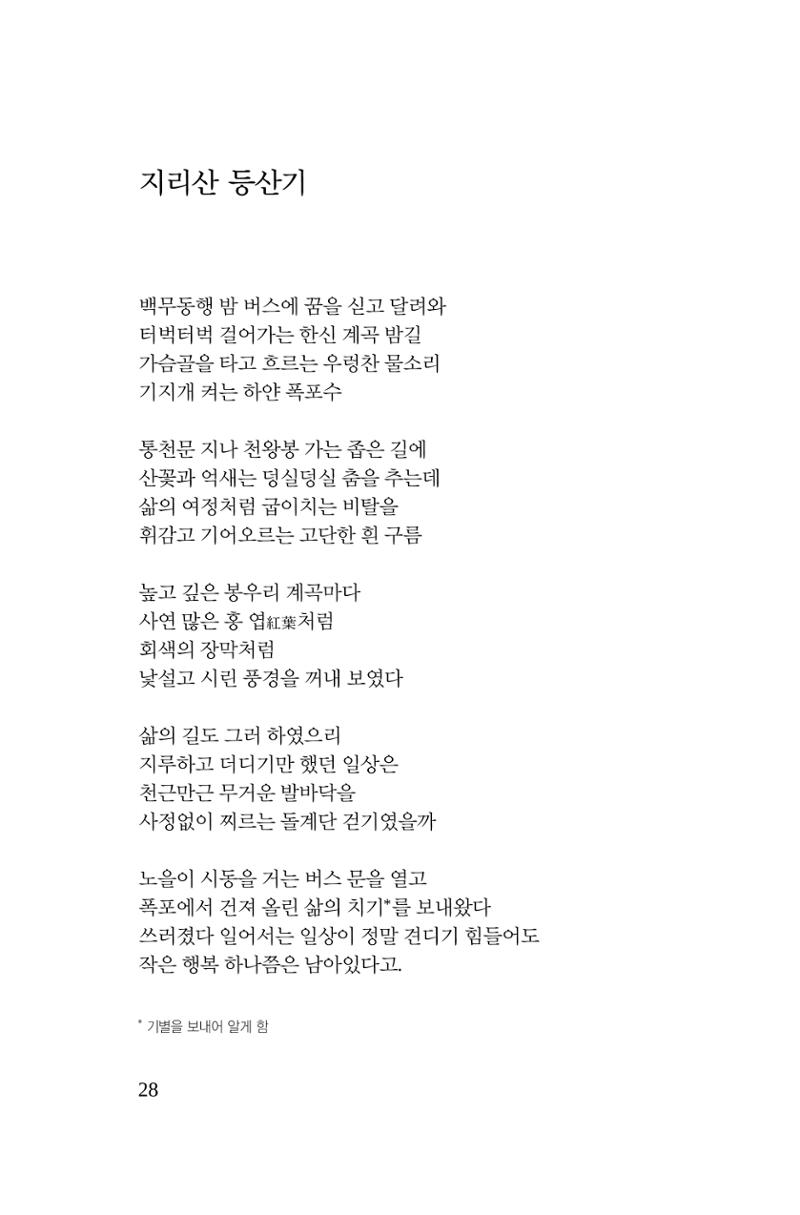 지리산 등산기

백무동행 밤 버스에 꿈을 싣고 달려와
터벅터벅 걸어가는 한신 계곡 밤길
가슴골을 타고 흐르는 우렁찬 물소리
기지개 켜는 하얀 폭포수

통천문 지나 천왕봉 가는 좁은 길에
산꽃과 억새는 덩실덩실 춤을 추는데
삶의 여정처럼 굽이치는 비탈을
휘감고 기어오르는 고단한 흰 구름

높고 깊은 봉우리 계곡마다
사연 많은 홍 엽紅葉처럼
회색의 장막처럼
낯설고 시린 풍경을 꺼내 보였다

삶의 길도 그러 하였으리
지루하고 더디기만 했던 일상은
천근만근 무거운 발바닥을
사정없이 찌르는 돌계단 걷기였을까

노을이 시동을 거는 버스 문을 열고
폭포에서 건져 올린 삶의 치기*를 보내왔다
쓰러졌다 일어서는 일상이 정말 견디기 힘들어도
작은 행복 하나쯤은 남아있다고.

* 기별을 보내어 알게 함

28